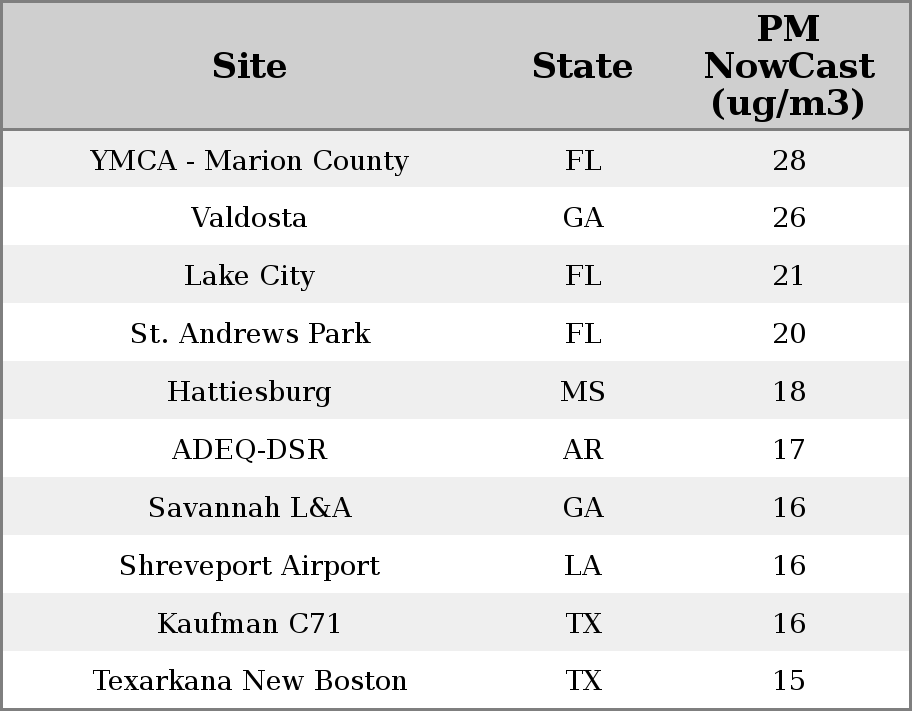 | Site | State | PM NowCast (ug/m3) |
|---|---|---|
| YMCA - Marion County | FL | 28 |
| Valdosta | GA | 26 |
| Lake City | FL | 21 |
| St. Andrews Park | FL | 20 |
| Hattiesburg | MS | 18 |
| ADEQ-DSR | AR | 17 |
| Savannah L&A | GA | 16 |
| Shreveport Airport | LA | 16 |
| Kaufman C71 | TX | 16 |
| Texarkana New Boston | TX | 15 |